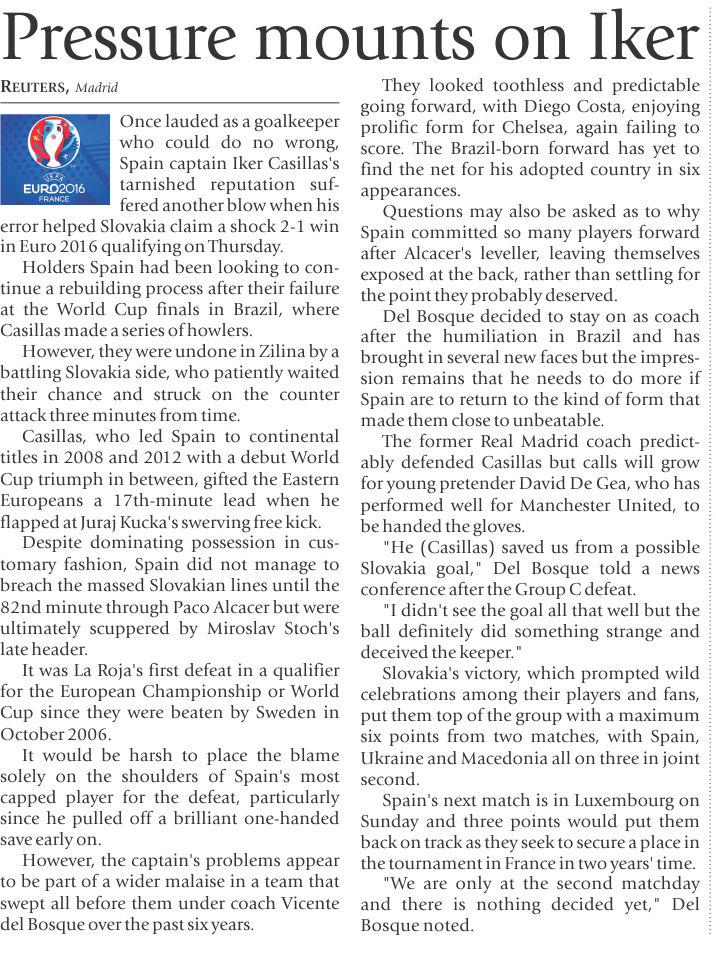 Pressure mounts on Iker

REUTERS, Madrid

UEFA EURO2016 FRANCE

Once lauded as a goalkeeper who could do no wrong, Spain captain Iker Casillas's tarnished reputation suffered another blow when his error helped Slovakia claim a shock 2-1 win in Euro 2016 qualifying on Thursday.

Holders Spain had been looking to continue a rebuilding process after their failure at the World Cup finals in Brazil, where Casillas made a series of howlers.

However, they were undone in Zilina by a battling Slovakia side, who patiently waited their chance and struck on the counter attack three minutes from time.

Casillas, who led Spain to continental titles in 2008 and 2012 with a debut World Cup triumph in between, gifted the Eastern Europeans a 17th-minute lead when he flapped at Juraj Kucka's swerving free kick.

Despite dominating possession in customary fashion, Spain did not manage to breach the massed Slovakian lines until the 82nd minute through Paco Alcacer but were ultimately scuppered by Miroslav Stoch's late header.

It was La Roja's first defeat in a qualifier for the European Championship or World Cup since they were beaten by Sweden in October 2006.

It would be harsh to place the blame solely on the shoulders of Spain's most capped player for the defeat, particularly since he pulled off a brilliant one-handed save early on.

However, the captain's problems appear to be part of a wider malaise in a team that swept all before them under coach Vicente del Bosque over the past six years.

They looked toothless and predictable going forward, with Diego Costa, enjoying prolific form for Chelsea, again failing to score. The Brazil-born forward has yet to find the net for his adopted country in six appearances.

Questions may also be asked as to why Spain committed so many players forward after Alcacer's leveller, leaving themselves exposed at the back, rather than settling for the point they probably deserved.

Del Bosque decided to stay on as coach after the humiliation in Brazil and has brought in several new faces but the impression remains that he needs to do more if Spain are to return to the kind of form that made them close to unbeatable.

The former Real Madrid coach predictably defended Casillas but calls will grow for young pretender David De Gea, who has performed well for Manchester United, to be handed the gloves.

"He (Casillas) saved us from a possible Slovakia goal," Del Bosque told a news conference after the Group C defeat.

"I didn't see the goal all that well but the ball definitely did something strange and deceived the keeper."

Slovakia's victory, which prompted wild celebrations among their players and fans, put them top of the group with a maximum six points from two matches, with Spain, Ukraine and Macedonia all on three in joint second.

Spain's next match is in Luxembourg on Sunday and three points would put them back on track as they seek to secure a place in the tournament in France in two years' time.

"We are only at the second matchday and there is nothing decided yet," Del Bosque noted.